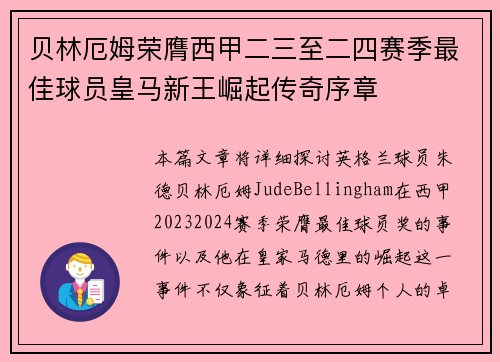 贝林厄姆荣膺西甲二三至二四赛季最佳球员皇马新王崛起传奇序章

本篇文章将详细探讨英格兰球员朱德贝林厄姆JudeBellingham在西甲20232024赛季荣膺最佳球员奖的事件以及他在皇家马德里的崛起这一事件不仅象征着贝林厄姆个人的卓